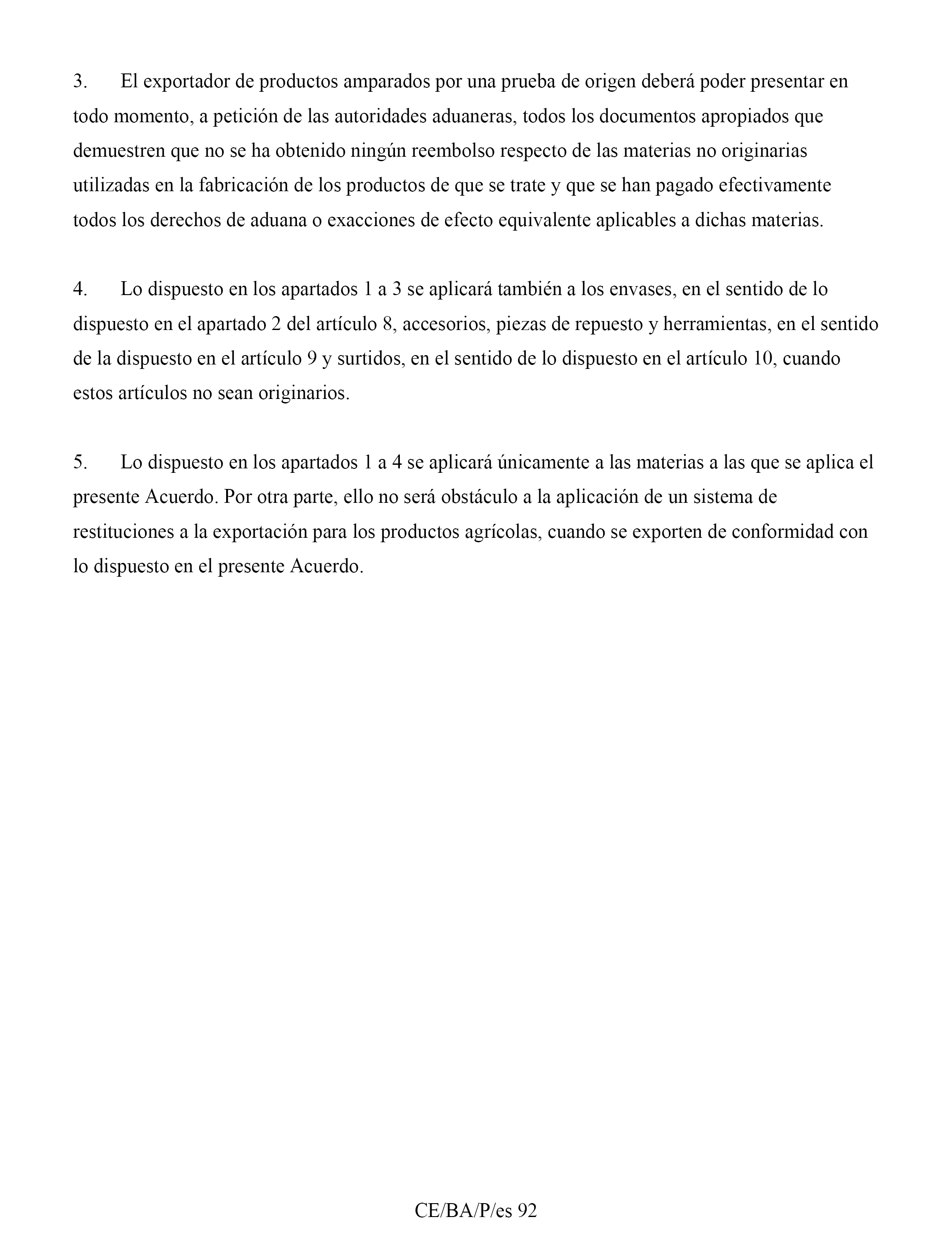 3. El exportador de productos amparados por una prueba de origen deberá poder presentar en todo momento, a petición de las autoridades aduaneras, todos los documentos apropiados que demuestren que no se ha obtenido ningún reembolso respecto de las materias no originarias utilizadas en la fabricación de los productos de que se trate y que se han pagado efectivamente todos los derechos de aduana o exacciones de efecto equivalente aplicables a dichas materias.

4. Lo dispuesto en los apartados 1 a 3 se aplicará también a los envases, en el sentido de lo dispuesto en el apartado 2 del artículo 8, accesorios, piezas de repuesto y herramientas, en el sentido de la dispuesto en el artículo 9 y surtidos, en el sentido de lo dispuesto en el artículo 10, cuando estos artículos no sean originarios.

5. Lo dispuesto en los apartados 1 a 4 se aplicará únicamente a las materias a las que se aplica el presente Acuerdo. Por otra parte, ello no será obstáculo a la aplicación de un sistema de restituciones a la exportación para los productos agrícolas, cuando se exporten de conformidad con lo dispuesto en el presente Acuerdo.

CE/BA/P/es 92